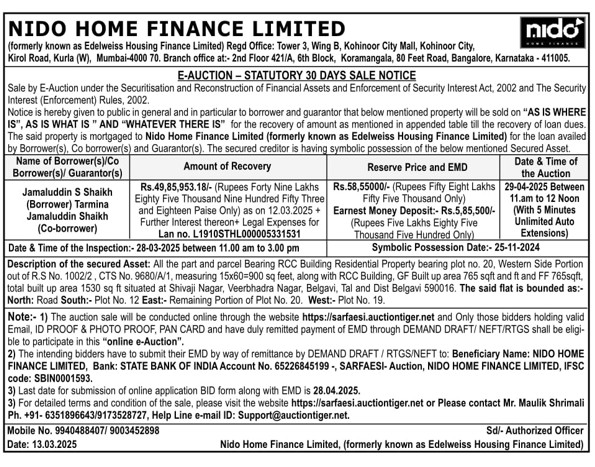 NIDO HOME FINANCE LIMITED

nido HOME FINANCE

(formerly known as Edelweiss Housing Finance Limited) Regd Office: Tower 3, Wing B, Kohinoor City Mall, Kohinoor City, Kirol Road, Kurla (W), Mumbai-4000 70. Branch office at:- 2nd Floor 421/A, 6th Block, Koramangala, 80 Feet Road, Bangalore, Karnataka - 411005.

E-AUCTION – STATUTORY 30 DAYS SALE NOTICE

Sale by E-Auction under the Securitisation and Reconstruction of Financial Assets and Enforcement of Security Interest Act, 2002 and The Security Interest (Enforcement) Rules, 2002.

Notice is hereby given to public in general and in particular to borrower and guarantor that below mentioned property will be sold on "AS IS WHERE IS", AS IS WHAT IS " AND "WHATEVER THERE IS" for the recovery of amount as mentioned in appended table till the recovery of loan dues. The said property is mortgaged to Nido Home Finance Limited (formerly known as Edelweiss Housing Finance Limited) for the loan availed by Borrower(s), Co borrower(s) and Guarantor(s). The secured creditor is having symbolic possession of the below mentioned Secured Asset.

| Name of Borrower(s)/Co Borrower(s)/ Guarantor(s) | Amount of Recovery | Reserve Price and EMD | Date & Time of the Auction |
|---|---|---|---|
| Jamaluddin S Shaikh (Borrower) Tarmina Jamaluddin Shaikh (Co-borrower) | Rs.49,85,953.18/- (Rupees Forty Nine Lakhs Eighty Five Thousand Nine Hundred Fifty Three and Eighteen Paise Only) as on 12.03.2025 + Further Interest thereon+ Legal Expenses for Lan no. L1910STHL000005331531 | Rs.58,55000/- (Rupees Fifty Eight Lakhs Fifty Five Thousand Only) Earnest Money Deposit:- Rs.5,85,500/- (Rupees Five Lakhs Eighty Five Thousand Five Hundred Only) | 29-04-2025 Between 11.am to 12 Noon (With 5 Minutes Unlimited Auto Extensions) |
| Date & Time of the Inspection:- 28-03-2025 between 11.00 am to 3.00 pm | | Symbolic Possession Date:- 25-11-2024 | |

Description of the secured Asset: All the part and parcel Bearing RCC Building Residential Property bearing plot no. 20, Western Side Portion out of R.S No. 1002/2 , CTS No. 9680/A/1, measuring 15x60=900 sq feet, along with RCC Building, GF Built up area 765 sqft and ft and FF 765sqft, total built up area 1530 sq ft situated at Shivaji Nagar, Veerbhadra Nagar, Belgavi, Tal and Dist Belgavi 590016. The said flat is bounded as:- North: Road South:- Plot No. 12 East:- Remaining Portion of Plot No. 20. West:- Plot No. 19.

Note:- 1) The auction sale will be conducted online through the website https://sarfaesi.auctiontiger.net and Only those bidders holding valid Email, ID PROOF & PHOTO PROOF, PAN CARD and have duly remitted payment of EMD through DEMAND DRAFT/ NEFT/RTGS shall be eligible to participate in this "online e-Auction".
2) The intending bidders have to submit their EMD by way of remittance by DEMAND DRAFT / RTGS/NEFT to: Beneficiary Name: NIDO HOME FINANCE LIMITED, Bank: STATE BANK OF INDIA Account No. 65226845199 -, SARFAESI- Auction, NIDO HOME FINANCE LIMITED, IFSC code: SBIN0001593.
3) Last date for submission of online application BID form along with EMD is 28.04.2025.
3) For detailed terms and condition of the sale, please visit the website https://sarfaesi.auctiontiger.net or Please contact Mr. Maulik Shrimali Ph. +91- 6351896643/9173528727, Help Line e-mail ID: Support@auctiontiger.net.

Mobile No. 9940488407/ 9003452898
Sd/- Authorized Officer
Date: 13.03.2025
Nido Home Finance Limited, (formerly known as Edelweiss Housing Finance Limited)